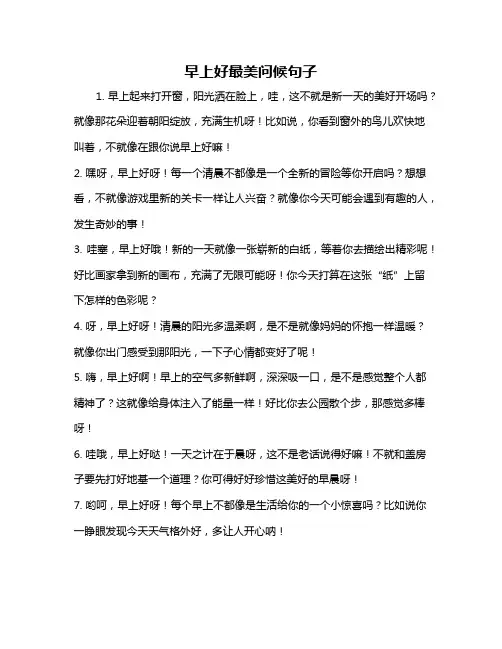 早上好最美问候句子

1. 早上起来打开窗，阳光洒在脸上，哇，这不就是新一天的美好开场吗？就像那花朵迎着朝阳绽放，充满生机呀！比如说，你看到窗外的鸟儿欢快地叫着，不就像在跟你说早上好嘛！

2. 嘿呀，早上好呀！每一个清晨不都像是一个全新的冒险等你开启吗？想想看，不就像游戏里新的关卡一样让人兴奋？就像你今天可能会遇到有趣的人，发生奇妙的事！

3. 哇塞，早上好哦！新的一天就像一张崭新的白纸，等着你去描绘出精彩呢！好比画家拿到新的画布，充满了无限可能呀！你今天打算在这张“纸”上留下怎样的色彩呢？

4. 呀，早上好呀！清晨的阳光多温柔啊，是不是就像妈妈的怀抱一样温暖？就像你出门感受到那阳光，一下子心情都变好了呢！

5. 嗨，早上好啊！早上的空气多新鲜啊，深深吸一口，是不是感觉整个人都精神了？这就像给身体注入了能量一样！好比你去公园散个步，那感觉多棒呀！

6. 哇哦，早上好哒！一天之计在于晨呀，这不是老话说得好嘛！不就和盖房子要先打好地基一个道理？你可得好好珍惜这美好的早晨呀！

7. 哟呵，早上好呀！每个早上不都像是生活给你的一个小惊喜吗？比如说你一睁眼发现今天天气格外好，多让人开心呐！